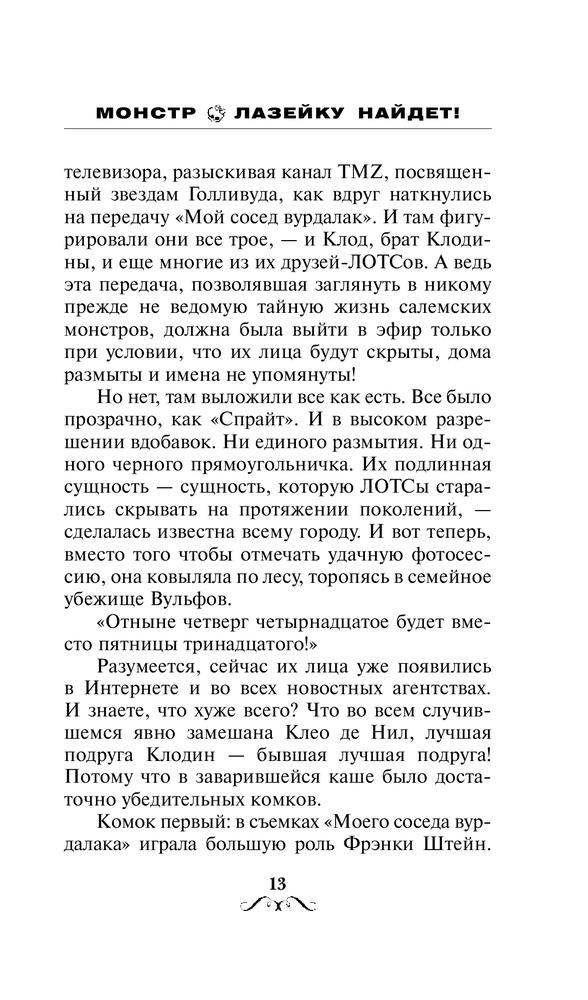 МОНСТР ЛАЗЕЙКУ НАЙДЕТ!

телевизора, разыскивая канал TMZ, посвященный звездам Голливуда, как вдруг наткнулись на передачу «Мой сосед вурдалак». И там фигурировали они все трое, — и Клод, брат Клодины, и еще многие из их друзей-ЛОТСов. А ведь эта передача, позволявшая заглянуть в никому прежде не ведомую тайную жизнь салемских монстров, должна была выйти в эфир только при условии, что их лица будут скрыты, дома размыты и имена не упомянуты!

Но нет, там выложили все как есть. Все было прозрачно, как «Спрайт». И в высоком разрешении вдобавок. Ни единого размытия. Ни одного черного прямоугольничка. Их подлинная сущность — сущность, которую ЛОТСы старались скрывать на протяжении поколений, — сделалась известна всему городу. И вот теперь, вместо того чтобы отмечать удачную фотосессию, она ковыляла по лесу, торопясь в семейное убежище Вульфов.

«Отныне четверг четырнадцатое будет вместо пятницы тринадцатого!»

Разумеется, сейчас их лица уже появились в Интернете и во всех новостных агентствах. И знаете, что хуже всего? Что во всем случившемся явно замешана Клео де Нил, лучшая подруга Клодин — бывшая лучшая подруга! Потому что в заварившейся каше было достаточно убедительных комков.

Комок первый: в съемках «Моего соседа вурдалака» играла большую роль Фрэнки Штейн.

13